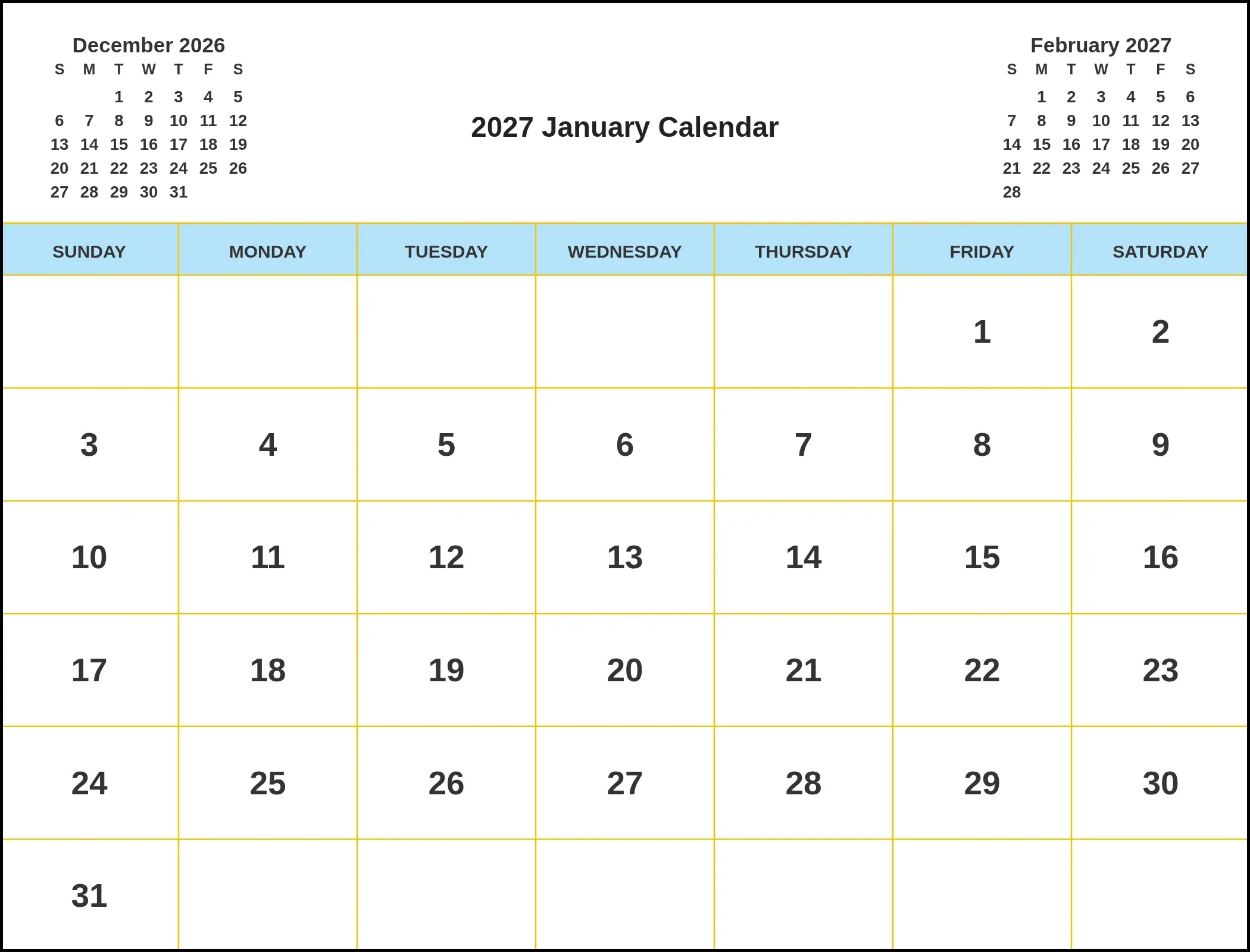 December 2026

| S | M | T | W | T | F | S |
|---|---|---|---|---|---|---|
| | | 1 | 2 | 3 | 4 | 5 |
| 6 | 7 | 8 | 9 | 10 | 11 | 12 |
| 13 | 14 | 15 | 16 | 17 | 18 | 19 |
| 20 | 21 | 22 | 23 | 24 | 25 | 26 |
| 27 | 28 | 29 | 30 | 31 | | |

2027 January Calendar

February 2027

| S | M | T | W | T | F | S |
|---|---|---|---|---|---|---|
| | 1 | 2 | 3 | 4 | 5 | 6 |
| 7 | 8 | 9 | 10 | 11 | 12 | 13 |
| 14 | 15 | 16 | 17 | 18 | 19 | 20 |
| 21 | 22 | 23 | 24 | 25 | 26 | 27 |
| 28 | | | | | | |

| SUNDAY | MONDAY | TUESDAY | WEDNESDAY | THURSDAY | FRIDAY | SATURDAY |
|---|---|---|---|---|---|---|
| | | | | | 1 | 2 |
| 3 | 4 | 5 | 6 | 7 | 8 | 9 |
| 10 | 11 | 12 | 13 | 14 | 15 | 16 |
| 17 | 18 | 19 | 20 | 21 | 22 | 23 |
| 24 | 25 | 26 | 27 | 28 | 29 | 30 |
| 31 | | | | | | |